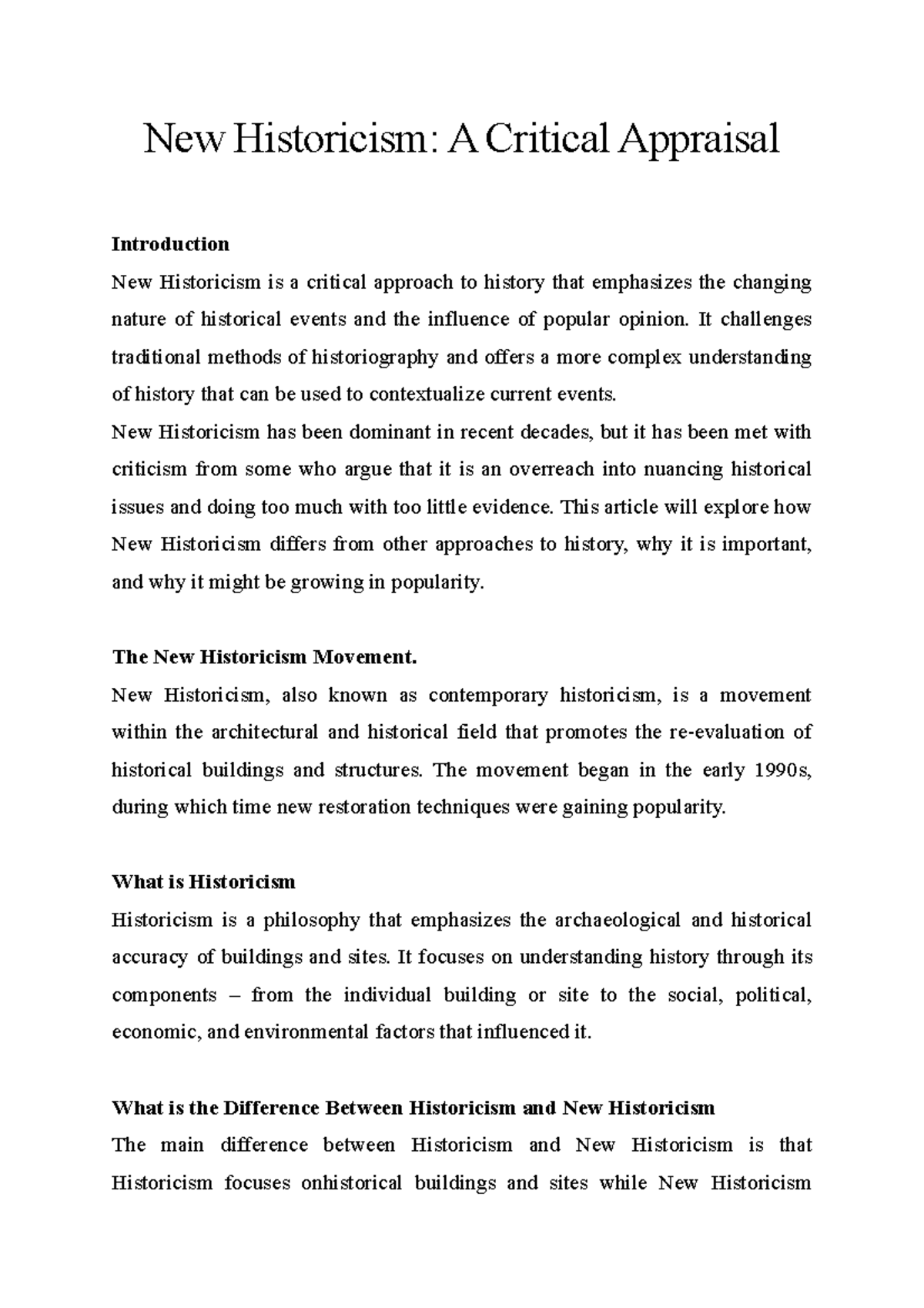 New Historicism: A Critical Appraisal

**Introduction**

New Historicism is a critical approach to history that emphasizes the changing nature of historical events and the influence of popular opinion. It challenges traditional methods of historiography and offers a more complex understanding of history that can be used to contextualize current events.

New Historicism has been dominant in recent decades, but it has been met with criticism from some who argue that it is an overreach into nuancing historical issues and doing too much with too little evidence. This article will explore how New Historicism differs from other approaches to history, why it is important, and why it might be growing in popularity.

**The New Historicism Movement.**

New Historicism, also known as contemporary historicism, is a movement within the architectural and historical field that promotes the re-evaluation of historical buildings and structures. The movement began in the early 1990s, during which time new restoration techniques were gaining popularity.

**What is Historicism**

Historicism is a philosophy that emphasizes the archaeological and historical accuracy of buildings and sites. It focuses on understanding history through its components – from the individual building or site to the social, political, economic, and environmental factors that influenced it.

**What is the Difference Between Historicism and New Historicism**

The main difference between Historicism and New Historicism is that Historicism focuses onhistorical buildings and sites while New Historicism